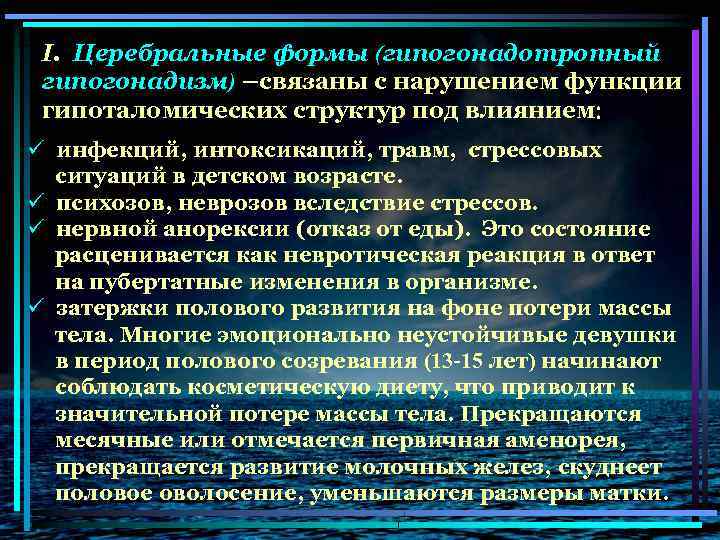 I. Церебральные формы (гипогонадотропный гипогонадизм) –связаны с нарушением функции гипоталомических структур под влиянием:

✓ инфекций, интоксикаций, травм, стрессовых ситуаций в детском возрасте.
✓ психозов, неврозов вследствие стрессов.
✓ нервной анорексии (отказ от еды). Это состояние расценивается как невротическая реакция в ответ на пубертатные изменения в организме.
✓ затержки полового развития на фоне потери массы тела. Многие эмоционально неустойчивые девушки в период полового созревания (13-15 лет) начинают соблюдать косметическую диету, что приводит к значительной потере массы тела. Прекращаются месячные или отмечается первичная аменорея, прекращается развитие молочных желез, скуднеет половое оволосение, уменьшаются размеры матки.